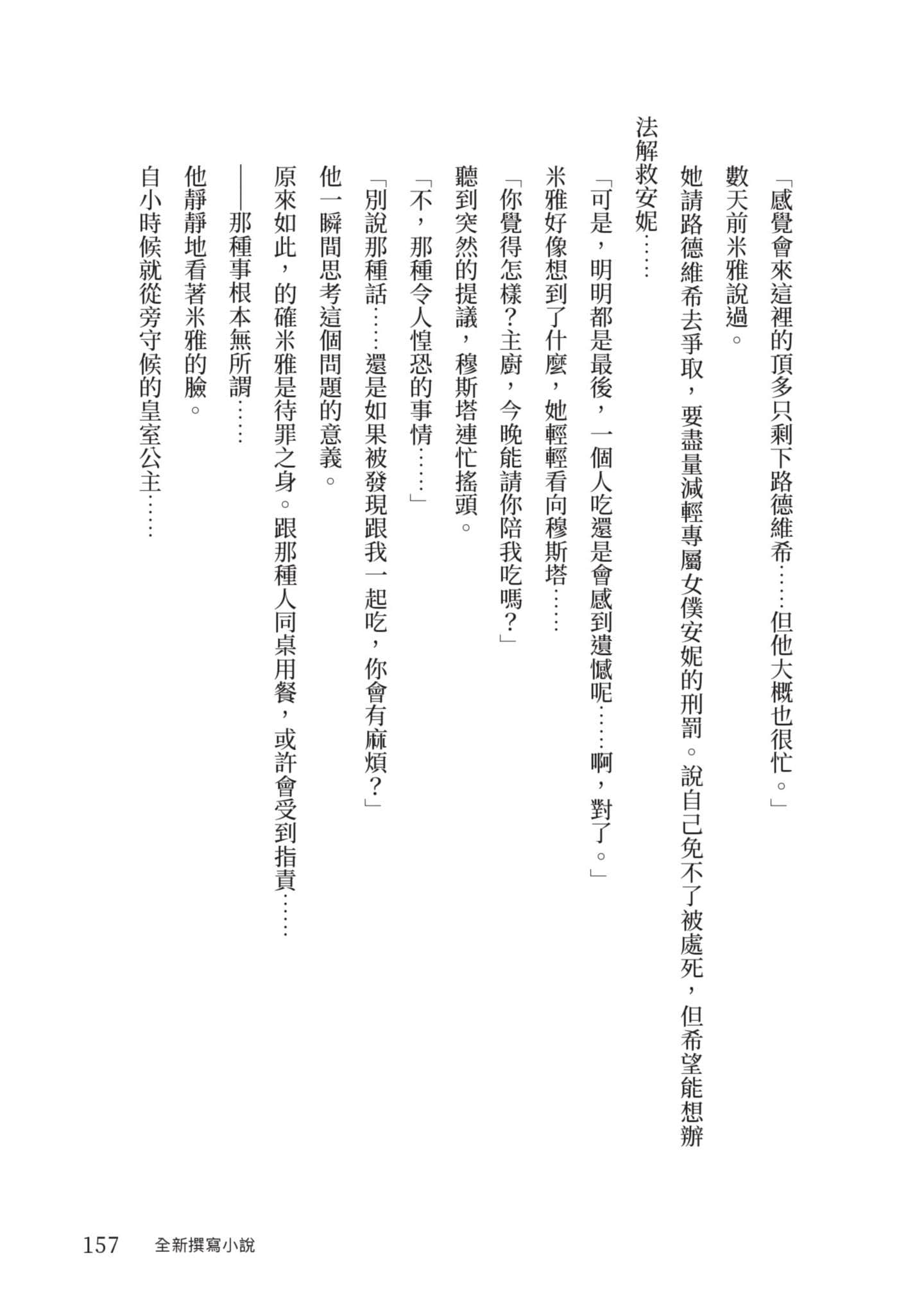 「感覺會來這裡的頂多只剩下路德維希……但他大概也很忙。」

數天前米雅說過。

她請路德維希去爭取，要盡量減輕專屬女僕安妮的刑罰。說自己免不了被處死，但希望能想辦法解救安妮……

「可是，明明都是最後，一個人吃還是會感到遺憾呢……啊，對了。」

米雅好像想到了什麼，她輕輕看向穆斯塔……

「你覺得怎樣？主廚，今晚能請你陪我吃嗎？」

聽到突然的提議，穆斯塔連忙搖頭。

「不，那種令人惶恐的事情……」

「別說那種話……還是如果被發現跟我一起吃，你會有麻煩？」

他一瞬間思考這個問題的意義。

原來如此，的確米雅是待罪之身。跟那種人同桌用餐，或許會受到指責……

——那種事根本無所謂……

他靜靜地看著米雅的臉。

自小時候就從旁守候的皇室公主……

157　全新撰寫小說